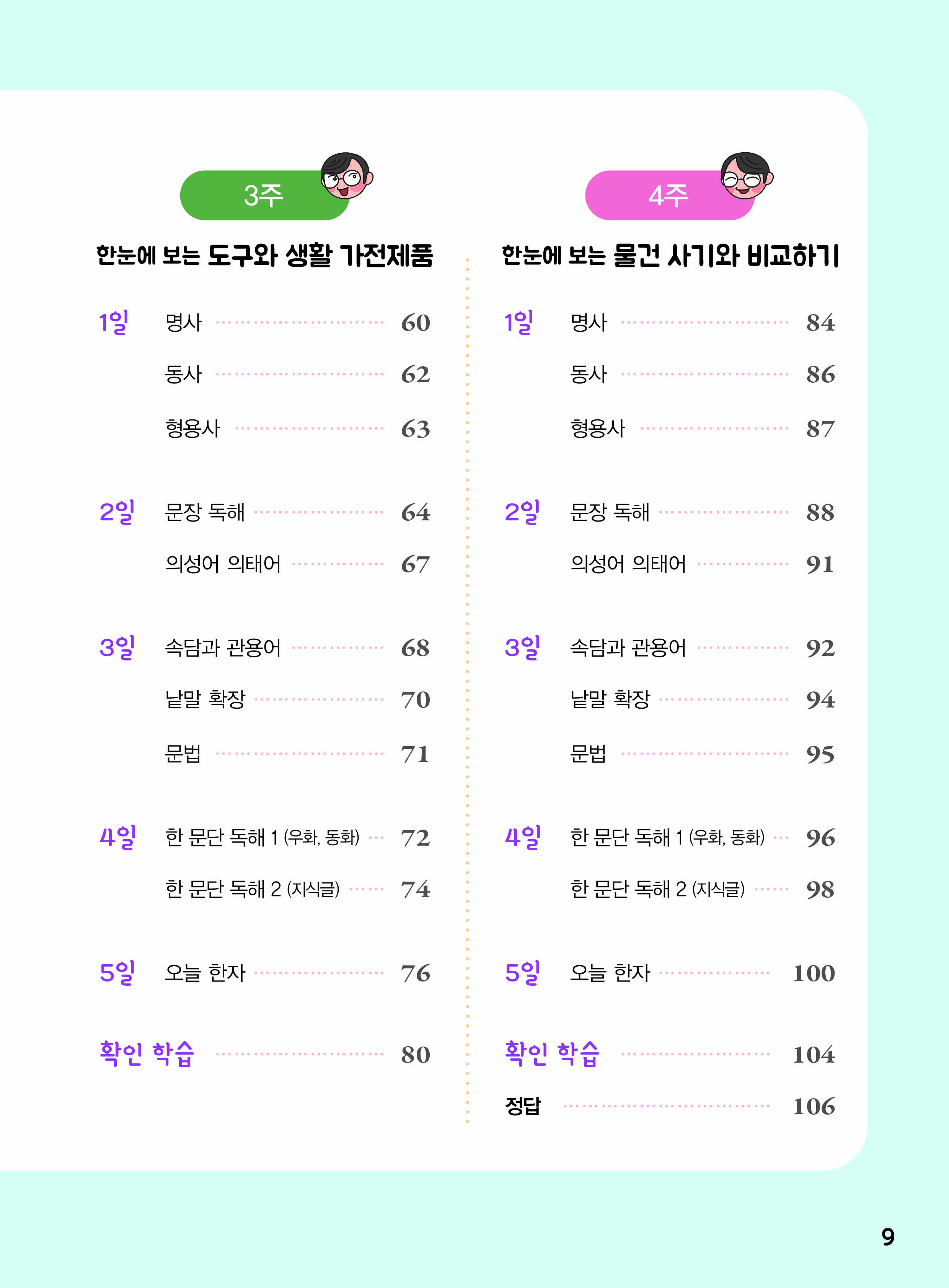 3주

한눈에 보는 도구와 생활 가전제품

1일 명사 60
동사 62
형용사 63

2일 문장 독해 64
의성어 의태어 67

3일 속담과 관용어 68
낱말 확장 70
문법 71

4일 한 문단 독해 1 (우화, 동화) 72
한 문단 독해 2 (지식글) 74

5일 오늘 한자 76

확인 학습 80

4주

한눈에 보는 물건 사기와 비교하기

1일 명사 84
동사 86
형용사 87

2일 문장 독해 88
의성어 의태어 91

3일 속담과 관용어 92
낱말 확장 94
문법 95

4일 한 문단 독해 1 (우화, 동화) 96
한 문단 독해 2 (지식글) 98

5일 오늘 한자 100

확인 학습 104

정답 106

9